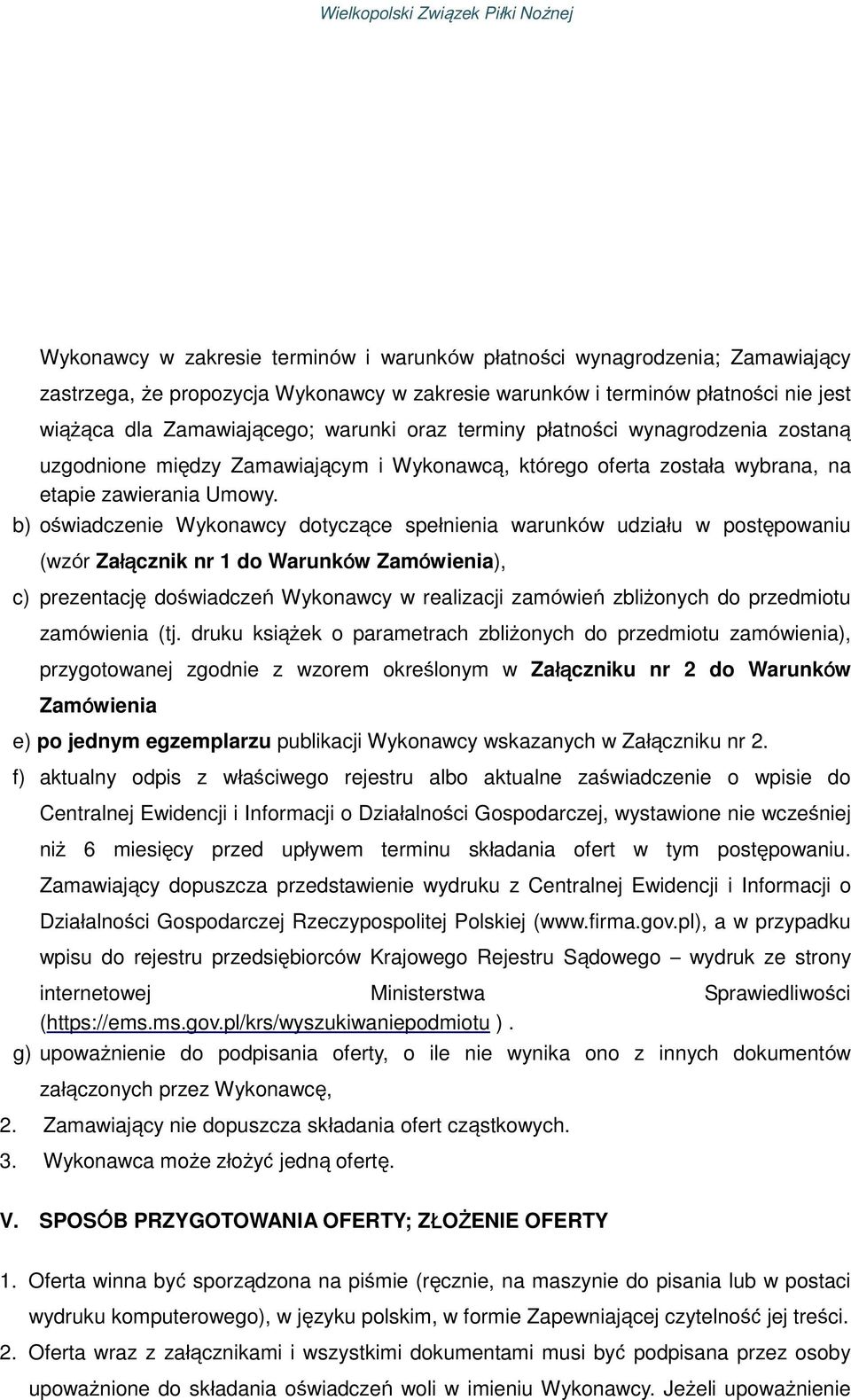 Wielkopolski Związek Piłki Nożnej

Wykonawcy w zakresie terminów i warunków płatności wynagrodzenia; Zamawiający zastrzega, że propozycja Wykonawcy w zakresie warunków i terminów płatności nie jest wiążąca dla Zamawiającego; warunki oraz terminy płatności wynagrodzenia zostaną uzgodnione między Zamawiającym i Wykonawcą, którego oferta została wybrana, na etapie zawierania Umowy.

b) oświadczenie Wykonawcy dotyczące spełnienia warunków udziału w postępowaniu (wzór Załącznik nr 1 do Warunków Zamówienia),

c) prezentację doświadczeń Wykonawcy w realizacji zamówień zbliżonych do przedmiotu zamówienia (tj. druku książek o parametrach zbliżonych do przedmiotu zamówienia), przygotowanej zgodnie z wzorem określonym w Załączniku nr 2 do Warunków Zamówienia

e) po jednym egzemplarzu publikacji Wykonawcy wskazanych w Załączniku nr 2.

f) aktualny odpis z właściwego rejestru albo aktualne zaświadczenie o wpisie do Centralnej Ewidencji i Informacji o Działalności Gospodarczej, wystawione nie wcześniej niż 6 miesięcy przed upływem terminu składania ofert w tym postępowaniu. Zamawiający dopuszcza przedstawienie wydruku z Centralnej Ewidencji i Informacji o Działalności Gospodarczej Rzeczypospolitej Polskiej (www.firma.gov.pl), a w przypadku wpisu do rejestru przedsiębiorców Krajowego Rejestru Sądowego – wydruk ze strony internetowej Ministerstwa Sprawiedliwości (https://ems.ms.gov.pl/krs/wyszukiwaniepodmiotu ).

g) upoważnienie do podpisania oferty, o ile nie wynika ono z innych dokumentów załączonych przez Wykonawcę,

2. Zamawiający nie dopuszcza składania ofert cząstkowych.

3. Wykonawca może złożyć jedną ofertę.

V. SPOSÓB PRZYGOTOWANIA OFERTY; ZŁOŻENIE OFERTY

1. Oferta winna być sporządzona na piśmie (ręcznie, na maszynie do pisania lub w postaci wydruku komputerowego), w języku polskim, w formie Zapewniającej czytelność jej treści.

2. Oferta wraz z załącznikami i wszystkimi dokumentami musi być podpisana przez osoby upoważnione do składania oświadczeń woli w imieniu Wykonawcy. Jeżeli upoważnienie